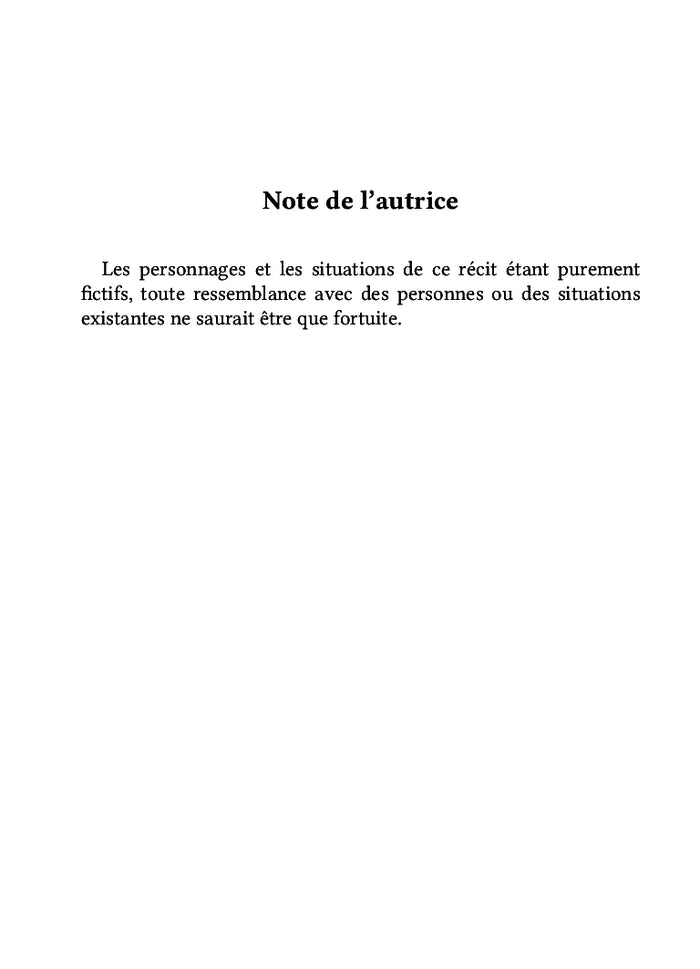 Note de l’autrice

Les personnages et les situations de ce récit étant purement fictifs, toute ressemblance avec des personnes ou des situations existantes ne saurait être que fortuite.